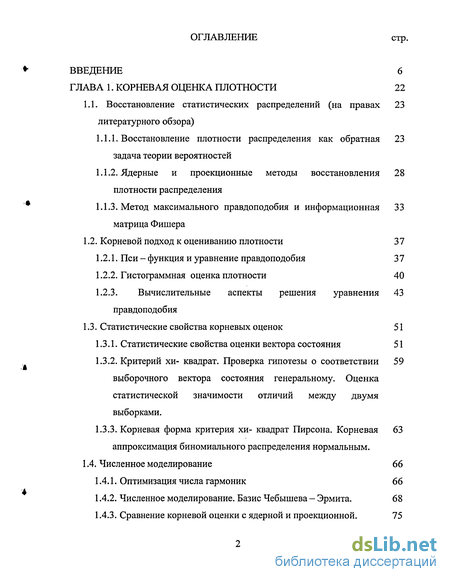 ОГЛАВЛЕНИЕ стр.

ВВЕДЕНИЕ 6

ГЛАВА 1. КОРНЕВАЯ ОЦЕНКА ПЛОТНОСТИ 22

1.1. Восстановление статистических распределений (на правах литературного обзора) 23

1.1.1. Восстановление плотности распределения как обратная задача теории вероятностей 23

1.1.2. Ядерные и проекционные методы восстановления плотности распределения 28

1.1.3. Метод максимального правдоподобия и информационная матрица Фишера 33

1.2. Корневой подход к оцениванию плотности 37

1.2.1. Пси – функция и уравнение правдоподобия 37

1.2.2. Гистограммная оценка плотности 40

1.2.3. Вычислительные аспекты решения уравнения правдоподобия 43

1.3. Статистические свойства корневых оценок 51

1.3.1. Статистические свойства оценки вектора состояния 51

1.3.2. Критерий хи- квадрат. Проверка гипотезы о соответствии выборочного вектора состояния генеральному. Оценка статистической значимости отличий между двумя выборками. 59

1.3.3. Корневая форма критерия хи- квадрат Пирсона. Корневая аппроксимация биномиального распределения нормальным. 63

1.4. Численное моделирование 66

1.4.1. Оптимизация числа гармоник 66

1.4.2. Численное моделирование. Базис Чебышева – Эрмита. 68

1.4.3. Сравнение корневой оценки с ядерной и проекционной. 75

2

dsLib.net
библиотека диссертаций